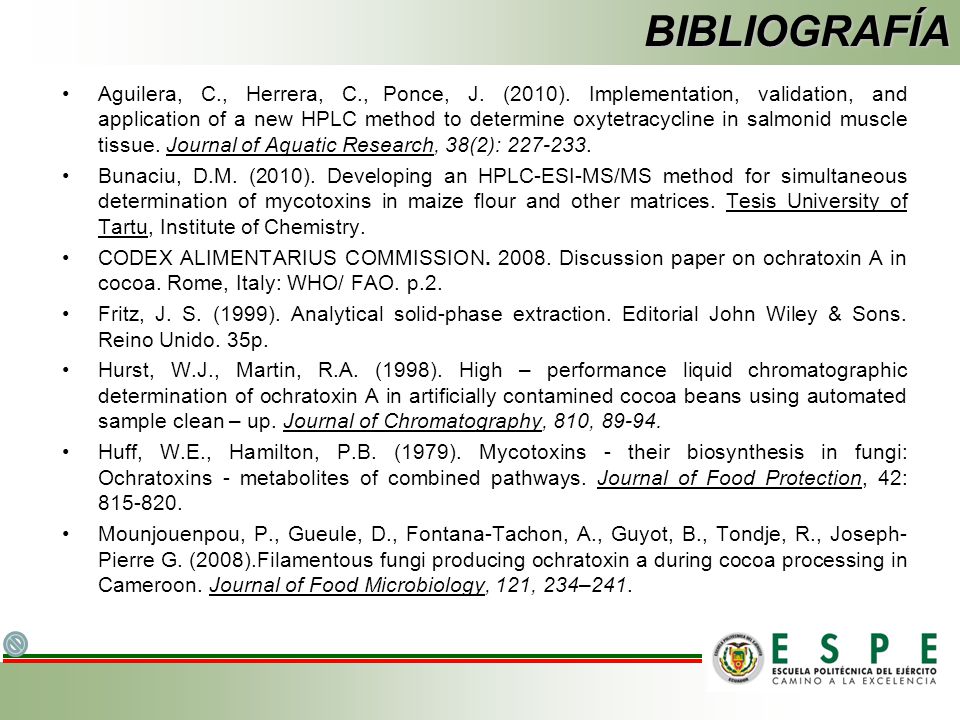 BIBLIOGRAFÍA

• Aguilera, C., Herrera, C., Ponce, J. (2010). Implementation, validation, and application of a new HPLC method to determine oxytetracycline in salmonid muscle tissue. Journal of Aquatic Research, 38(2): 227-233.

• Bunaciu, D.M. (2010). Developing an HPLC-ESI-MS/MS method for simultaneous determination of mycotoxins in maize flour and other matrices. Tesis University of Tartu, Institute of Chemistry.

• CODEX ALIMENTARIUS COMMISSION. 2008. Discussion paper on ochratoxin A in cocoa. Rome, Italy: WHO/ FAO. p.2.

• Fritz, J. S. (1999). Analytical solid-phase extraction. Editorial John Wiley & Sons. Reino Unido. 35p.

• Hurst, W.J., Martin, R.A. (1998). High – performance liquid chromatographic determination of ochratoxin A in artificially contamined cocoa beans using automated sample clean – up. Journal of Chromatography, 810, 89-94.

• Huff, W.E., Hamilton, P.B. (1979). Mycotoxins - their biosynthesis in fungi: Ochratoxins - metabolites of combined pathways. Journal of Food Protection, 42: 815-820.

• Mounjouenpou, P., Gueule, D., Fontana-Tachon, A., Guyot, B., Tondje, R., Joseph-Pierre G. (2008).Filamentous fungi producing ochratoxin a during cocoa processing in Cameroon. Journal of Food Microbiology, 121, 234–241.

ESPE
ESCUELA POLITÉCNICA DEL EJÉRCITO
CAMINO A LA EXCELENCIA